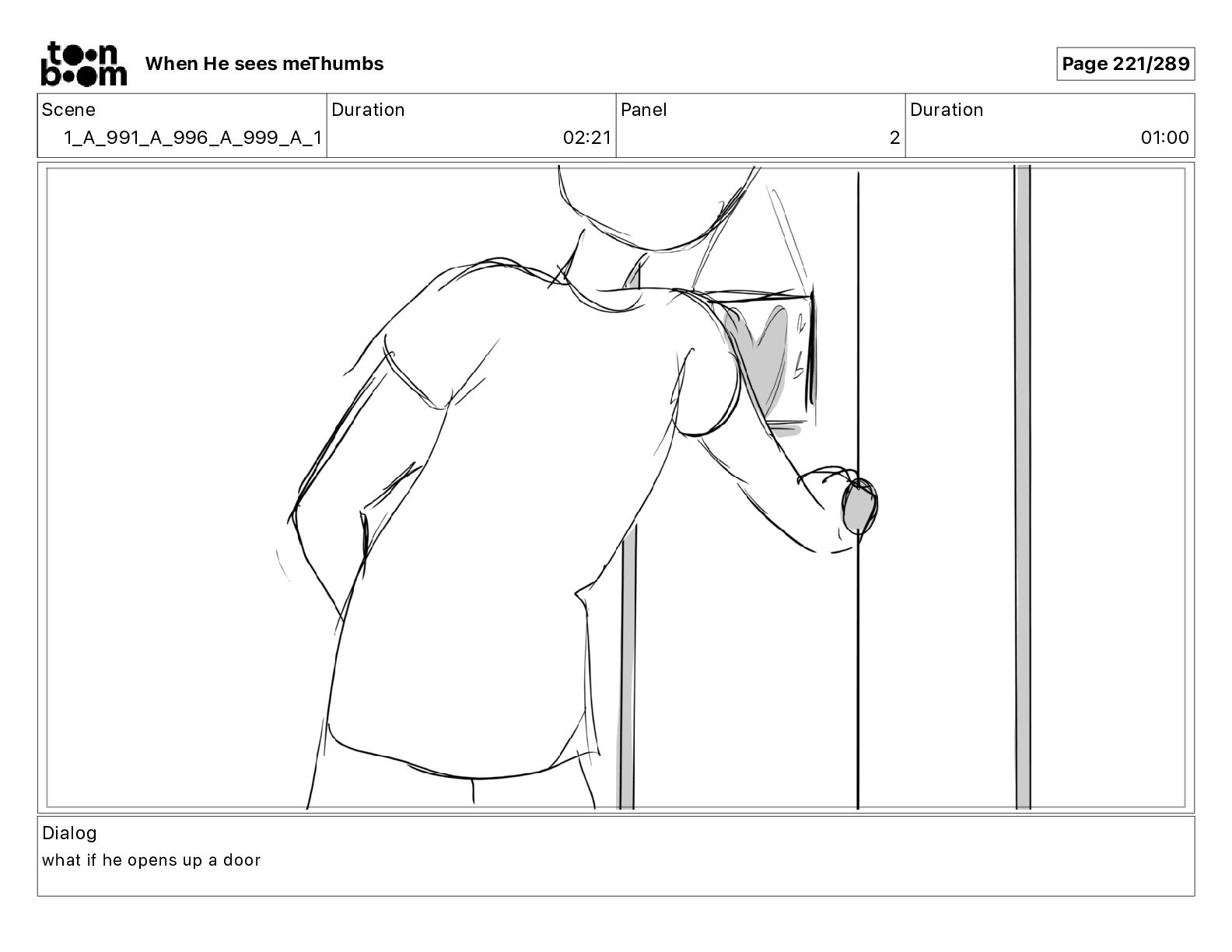 toon boom

When He sees meThumbs

Page 221/289

Scene
1_A_991_A_996_A_999_A_1

Duration
02:21

Panel
2

Duration
01:00

Dialog
what if he opens up a door